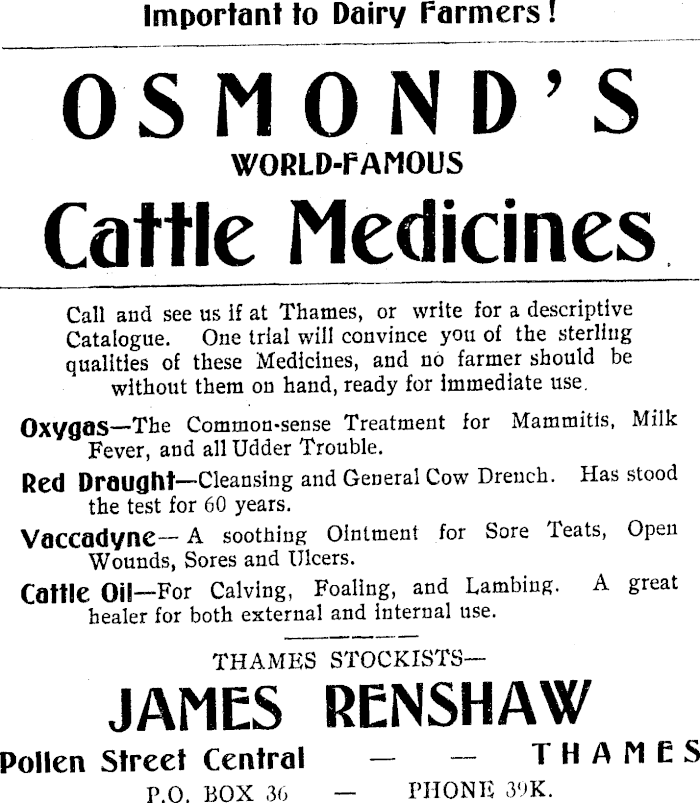 Important to Dairy Farmers!

OSMOND'S

WORLD-FAMOUS

Cattle Medicines

Call and see us if at Thames, or write for a descriptive Catalogue. One trial will convince you of the sterling qualities of these Medicines, and no farmer should be without them on hand, ready for immediate use.

Oxygas—The Common-sense Treatment for Mammitis, Milk Fever, and all Udder Trouble.

Red Draught—Cleansing and General Cow Drench. Has stood the test for 60 years.

Vaccadyne—A soothing Ointment for Sore Teats, Open Wounds, Sores and Ulcers.

Cattle Oil—For Calving, Foaling, and Lambing. A great healer for both external and internal use.

THAMES STOCKISTS—

JAMES RENSHAW

Pollen Street Central — — THAMES

P.O. BOX 36 — PHONE 39K.